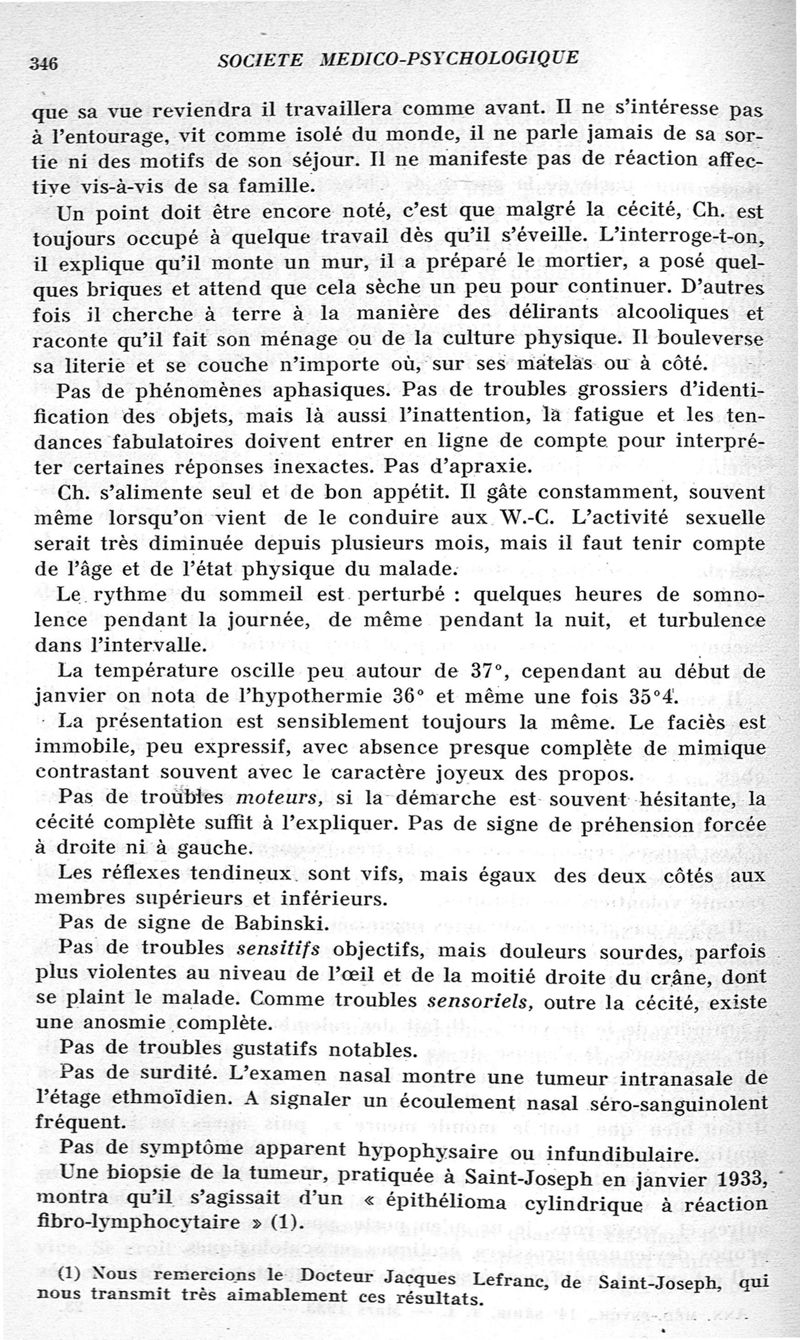 346 SOCIETE MEDICO-PSYCHOLOGIQUE

que sa vue reviendra il travaillera comme avant. Il ne s'intéresse pas à l'entourage, vit comme isolé du monde, il ne parle jamais de sa sortie ni des motifs de son séjour. Il ne manifeste pas de réaction affective vis-à-vis de sa famille.

Un point doit être encore noté, c'est que malgré la cécité, Ch. est toujours occupé à quelque travail dès qu'il s'éveille. L'interroge-t-on, il explique qu'il monte un mur, il a préparé le mortier, a posé quelques briques et attend que cela sèche un peu pour continuer. D'autres fois il cherche à terre à la manière des délirants alcooliques et raconte qu'il fait son ménage ou de la culture physique. Il bouleverse sa literie et se couche n'importe où, sur ses matelas ou à côté.

Pas de phénomènes aphasiques. Pas de troubles grossiers d'identification des objets, mais là aussi l'inattention, la fatigue et les tendances fabulatoires doivent entrer en ligne de compte pour interpréter certaines réponses inexactes. Pas d'apraxie.

Ch. s'alimente seul et de bon appétit. Il gâte constamment, souvent même lorsqu'on vient de le conduire aux W.-C. L'activité sexuelle serait très diminuée depuis plusieurs mois, mais il faut tenir compte de l'âge et de l'état physique du malade.

Le rythme du sommeil est perturbé : quelques heures de somnolence pendant la journée, de même pendant la nuit, et turbulence dans l'intervalle.

La température oscille peu autour de 37°, cependant au début de janvier on nota de l'hypothermie 36° et même une fois 35°4.

La présentation est sensiblement toujours la même. Le faciès est immobile, peu expressif, avec absence presque complète de mimique contrastant souvent avec le caractère joyeux des propos.

Pas de troubles moteurs, si la démarche est souvent hésitante, la cécité complète suffit à l'expliquer. Pas de signe de préhension forcée à droite ni à gauche.

Les réflexes tendineux sont vifs, mais égaux des deux côtés aux membres supérieurs et inférieurs.

Pas de signe de Babinski.

Pas de troubles sensitifs objectifs, mais douleurs sourdes, parfois plus violentes au niveau de l'œil et de la moitié droite du crâne, dont se plaint le malade. Comme troubles sensoriels, outre la cécité, existe une anosmie complète.

Pas de troubles gustatifs notables.

Pas de surdité. L'examen nasal montre une tumeur intranasale de l'étage ethmoïdien. A signaler un écoulement nasal séro-sanguinolent fréquent.

Pas de symptôme apparent hypophysaire ou infundibulaire.

Une biopsie de la tumeur, pratiquée à Saint-Joseph en janvier 1933, montra qu'il s'agissait d'un « épithélioma cylindrique à réaction fibro-lymphocytaire » (1).

(1) Nous remercions le Docteur Jacques Lefranc, de Saint-Joseph, qui nous transmit très aimablement ces résultats.